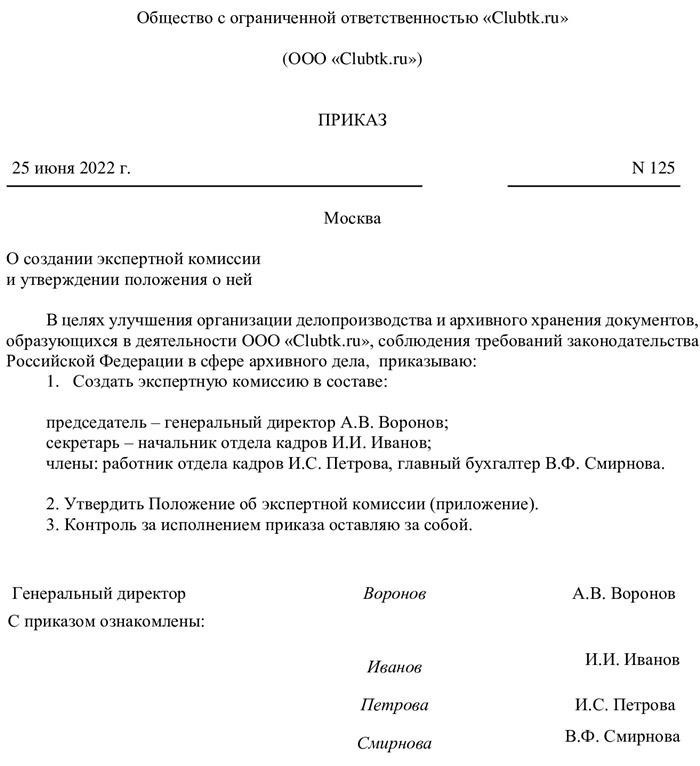 Общество с ограниченной ответственностью «Clubtk.ru»

(ООО «Clubtk.ru»)

ПРИКАЗ

25 июня 2022 г.

N 125

Москва

О создании экспертной комиссии
и утверждении положения о ней

В целях улучшения организации делопроизводства и архивного хранения документов, образующихся в деятельности ООО «Clubtk.ru», соблюдения требований законодательства Российской Федерации в сфере архивного дела, приказываю:
1. Создать экспертную комиссию в составе:

председатель – генеральный директор А.В. Воронов;
секретарь – начальник отдела кадров И.И. Иванов;
члены: работник отдела кадров И.С. Петрова, главный бухгалтер В.Ф. Смирнова.

2. Утвердить Положение об экспертной комиссии (приложение).
3. Контроль за исполнением приказа оставляю за собой.

Генеральный директор Воронов А.В. Воронов

С приказом ознакомлены:

Иванов И.И. Иванов

Петрова И.С. Петрова

Смирнова В.Ф. Смирнова